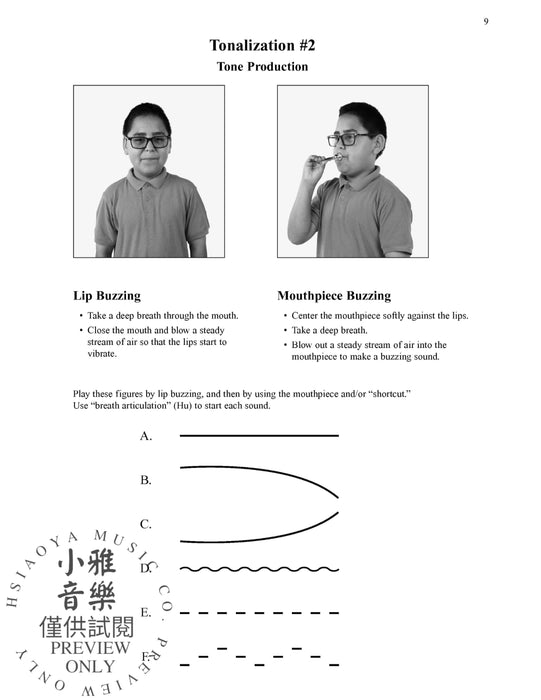 9

Tonalization #2

Tone Production

Lip Buzzing

• Take a deep breath through the mouth.
• Close the mouth and blow a steady stream of air so that the lips start to vibrate.

Mouthpiece Buzzing

• Center the mouthpiece softly against the lips.
• Take a deep breath.
• Blow out a steady stream of air into the mouthpiece to make a buzzing sound.

Play these figures by lip buzzing, and then by using the mouthpiece and/or "shortcut." Use "breath articulation" (Hu) to start each sound.

A.

B.

C.

D.

E.

F.

HSIAOYA MUSIC CO. PREVIEW ONLY
小雅音樂
僅供試閱
PREVIEW ONLY